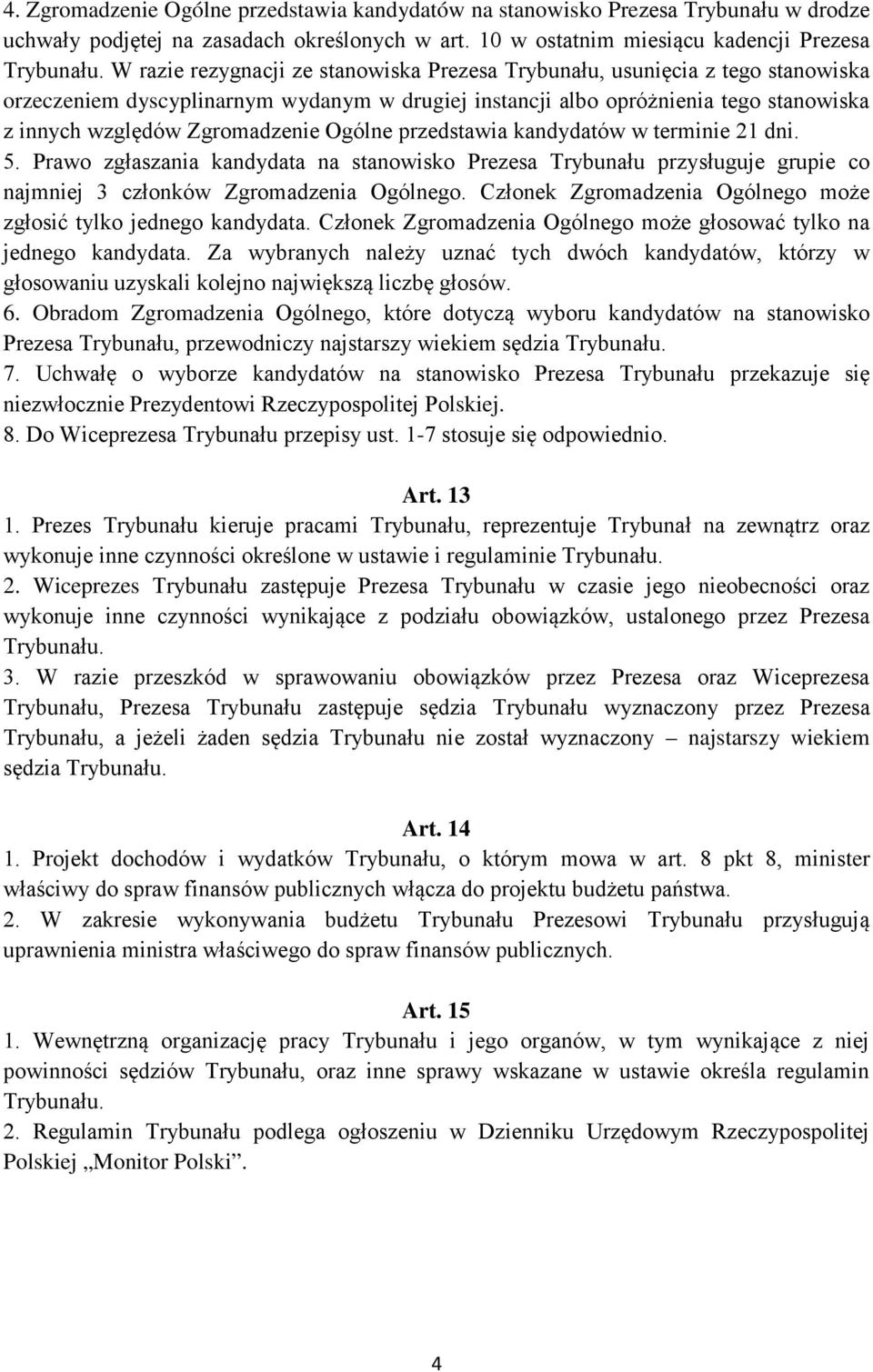 4. Zgromadzenie Ogólne przedstawia kandydatów na stanowisko Prezesa Trybunału w drodze uchwały podjętej na zasadach określonych w art. 10 w ostatnim miesiącu kadencji Prezesa Trybunału. W razie rezygnacji ze stanowiska Prezesa Trybunału, usunięcia z tego stanowiska orzeczeniem dyscyplinarnym wydanym w drugiej instancji albo opróżnienia tego stanowiska z innych względów Zgromadzenie Ogólne przedstawia kandydatów w terminie 21 dni.
5. Prawo zgłaszania kandydata na stanowisko Prezesa Trybunału przysługuje grupie co najmniej 3 członków Zgromadzenia Ogólnego. Członek Zgromadzenia Ogólnego może zgłosić tylko jednego kandydata. Członek Zgromadzenia Ogólnego może głosować tylko na jednego kandydata. Za wybranych należy uznać tych dwóch kandydatów, którzy w głosowaniu uzyskali kolejno największą liczbę głosów.
6. Obradom Zgromadzenia Ogólnego, które dotyczą wyboru kandydatów na stanowisko Prezesa Trybunału, przewodniczy najstarszy wiekiem sędzia Trybunału.
7. Uchwałę o wyborze kandydatów na stanowisko Prezesa Trybunału przekazuje się niezwłocznie Prezydentowi Rzeczypospolitej Polskiej.
8. Do Wiceprezesa Trybunału przepisy ust. 1-7 stosuje się odpowiednio.

Art. 13
1. Prezes Trybunału kieruje pracami Trybunału, reprezentuje Trybunał na zewnątrz oraz wykonuje inne czynności określone w ustawie i regulaminie Trybunału.
2. Wiceprezes Trybunału zastępuje Prezesa Trybunału w czasie jego nieobecności oraz wykonuje inne czynności wynikające z podziału obowiązków, ustalonego przez Prezesa Trybunału.
3. W razie przeszkód w sprawowaniu obowiązków przez Prezesa oraz Wiceprezesa Trybunału, Prezesa Trybunału zastępuje sędzia Trybunału wyznaczony przez Prezesa Trybunału, a jeżeli żaden sędzia Trybunału nie został wyznaczony – najstarszy wiekiem sędzia Trybunału.

Art. 14
1. Projekt dochodów i wydatków Trybunału, o którym mowa w art. 8 pkt 8, minister właściwy do spraw finansów publicznych włącza do projektu budżetu państwa.
2. W zakresie wykonywania budżetu Trybunału Prezesowi Trybunału przysługują uprawnienia ministra właściwego do spraw finansów publicznych.

Art. 15
1. Wewnętrzną organizację pracy Trybunału i jego organów, w tym wynikające z niej powinności sędziów Trybunału, oraz inne sprawy wskazane w ustawie określa regulamin Trybunału.
2. Regulamin Trybunału podlega ogłoszeniu w Dzienniku Urzędowym Rzeczypospolitej Polskiej „Monitor Polski”.

4